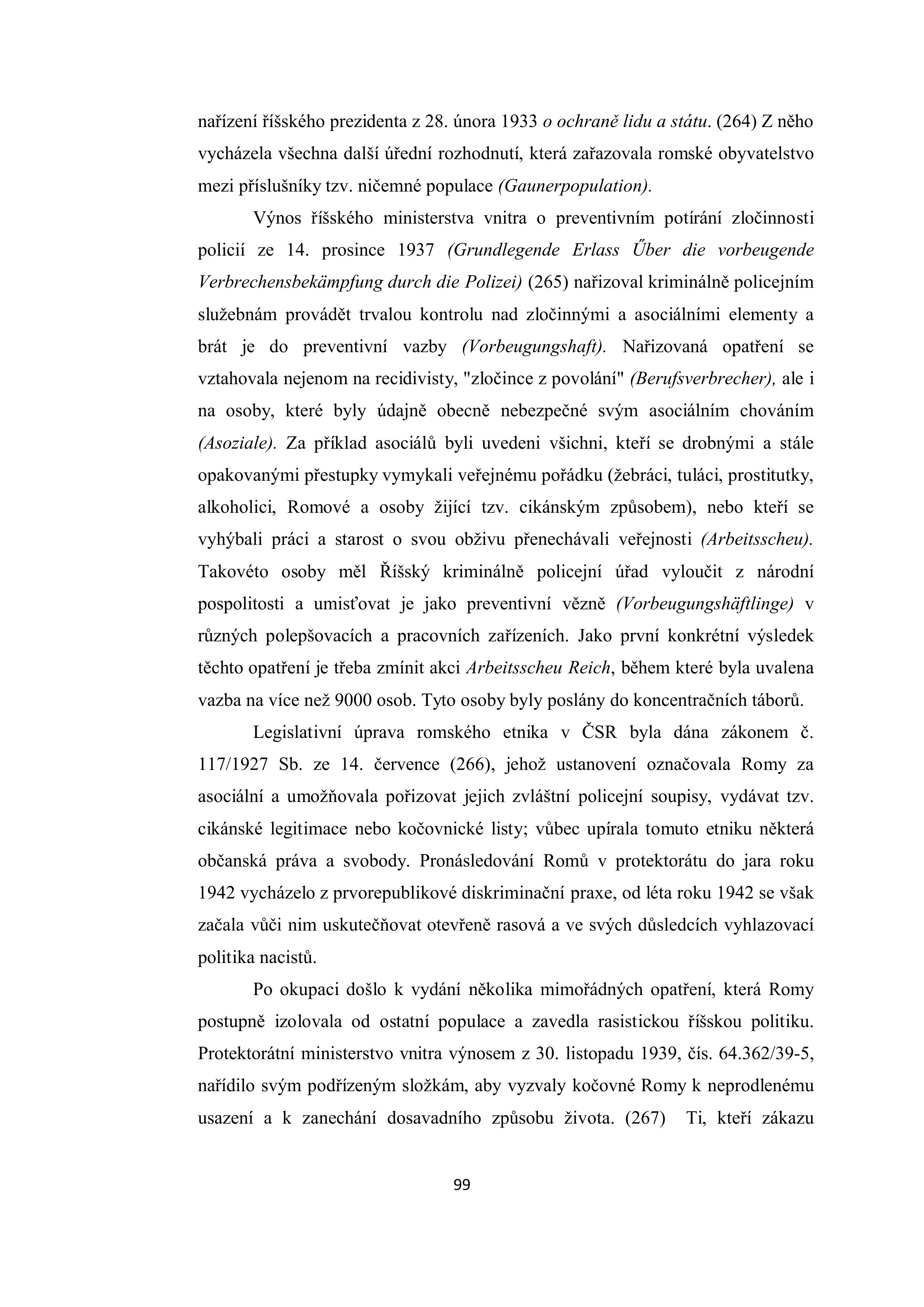 nařízení říšského prezidenta z 28. února 1933 o ochraně lidu a státu. (264) Z něho vycházela všechna další úřední rozhodnutí, která zařazovala romské obyvatelstvo mezi příslušníky tzv. ničemné populace (Gaunerpopulation).

Výnos říšského ministerstva vnitra o preventivním potírání zločinnosti policií ze 14. prosince 1937 (Grundlegende Erlass Űber die vorbeugende Verbrechensbekämpfung durch die Polizei) (265) nařizoval kriminálně policejním služebnám provádět trvalou kontrolu nad zločinnými a asociálními elementy a brát je do preventivní vazby (Vorbeugungshaft). Nařizovaná opatření se vztahovala nejenom na recidivisty, "zločince z povolání" (Berufsverbrecher), ale i na osoby, které byly údajně obecně nebezpečné svým asociálním chováním (Asoziale). Za příklad asociálů byli uvedeni všichni, kteří se drobnými a stále opakovanými přestupky vymykali veřejnému pořádku (žebráci, tuláci, prostitutky, alkoholici, Romové a osoby žijící tzv. cikánským způsobem), nebo kteří se vyhýbali práci a starost o svou obživu přenechávali veřejnosti (Arbeitsscheu). Takovéto osoby měl Říšský kriminálně policejní úřad vyloučit z národní pospolitosti a umisťovat je jako preventivní vězně (Vorbeugungshäftlinge) v různých polepšovacích a pracovních zařízeních. Jako první konkrétní výsledek těchto opatření je třeba zmínit akci Arbeitsscheu Reich, během které byla uvalena vazba na více než 9000 osob. Tyto osoby byly poslány do koncentračních táborů.

Legislativní úprava romského etnika v ČSR byla dána zákonem č. 117/1927 Sb. ze 14. července (266), jehož ustanovení označovala Romy za asociální a umožňovala pořizovat jejich zvláštní policejní soupisy, vydávat tzv. cikánské legitimace nebo kočovnické listy; vůbec upírala tomuto etniku některá občanská práva a svobody. Pronásledování Romů v protektorátu do jara roku 1942 vycházelo z prvorepublikové diskriminační praxe, od léta roku 1942 se však začala vůči nim uskutečňovat otevřeně rasová a ve svých důsledcích vyhlazovací politika nacistů.

Po okupaci došlo k vydání několika mimořádných opatření, která Romy postupně izolovala od ostatní populace a zavedla rasistickou říšskou politiku. Protektorátní ministerstvo vnitra výnosem z 30. listopadu 1939, čís. 64.362/39-5, nařídilo svým podřízeným složkám, aby vyzvaly kočovné Romy k neprodlenému usazení a k zanechání dosavadního způsobu života. (267) Ti, kteří zákazu

99